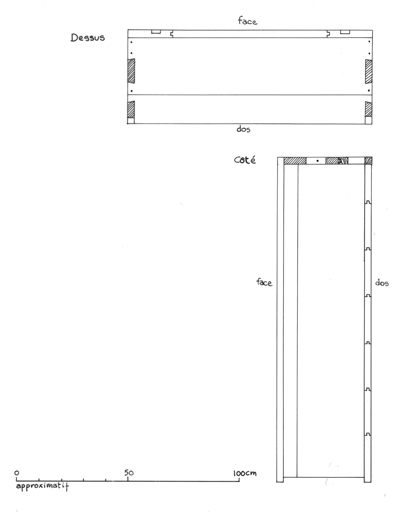 face
Dessus
dos
Côté
face
dos
0
50
100cm
approximatif